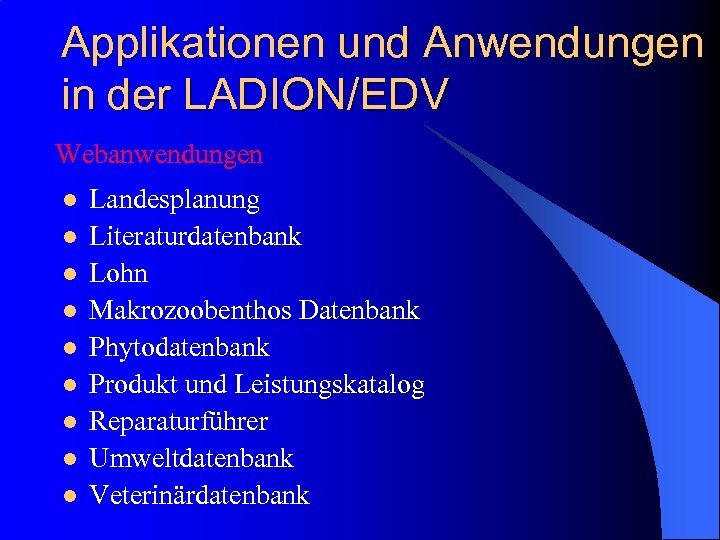 Applikationen und Anwendungen in der LADION/EDV

Webanwendungen

• Landesplanung
• Literaturdatenbank
• Lohn
• Makrozoobenthos Datenbank
• Phytodatenbank
• Produkt und Leistungskatalog
• Reparaturführer
• Umweltdatenbank
• Veterinärdatenbank